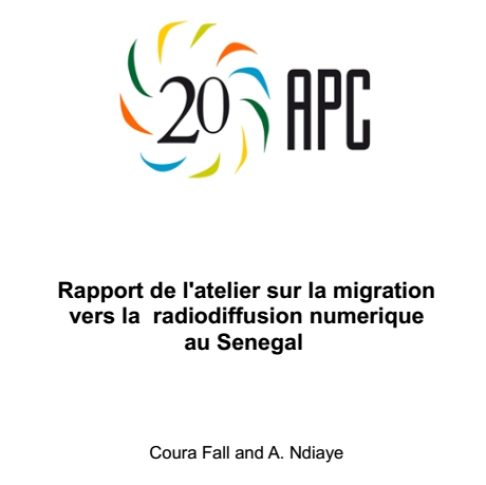 20 APC

Rapport de l'atelier sur la migration vers la radiodiffusion numerique au Senegal

Coura Fall and A. Ndiaye